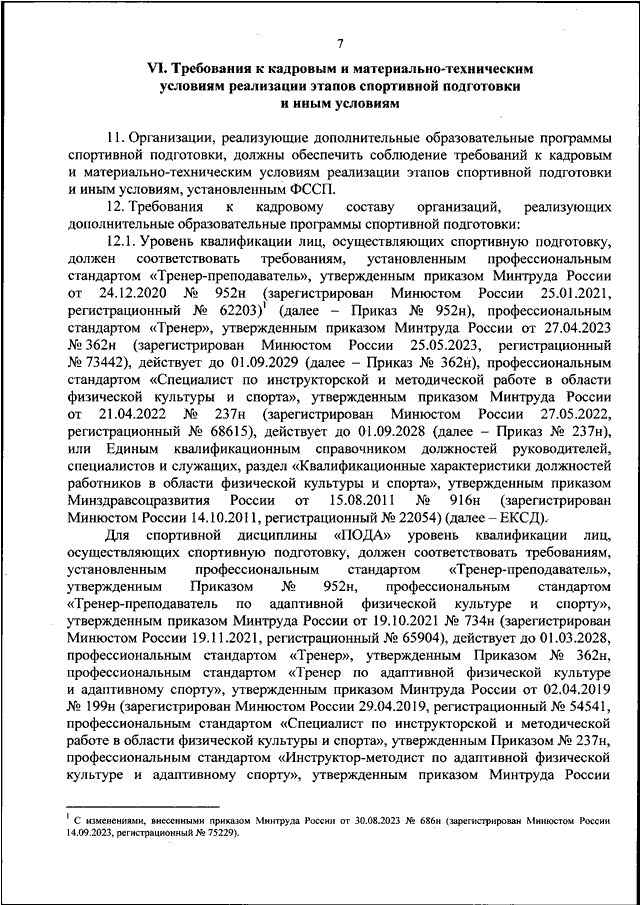 7

VI. Требования к кадровым и материально-техническим условиям реализации этапов спортивной подготовки и иным условиям

11. Организации, реализующие дополнительные образовательные программы спортивной подготовки, должны обеспечить соблюдение требований к кадровым и материально-техническим условиям реализации этапов спортивной подготовки и иным условиям, установленным ФССП.

12. Требования к кадровому составу организаций, реализующих дополнительные образовательные программы спортивной подготовки:

12.1. Уровень квалификации лиц, осуществляющих спортивную подготовку, должен соответствовать требованиям, установленным профессиональным стандартом «Тренер-преподаватель», утвержденным приказом Минтруда России от 24.12.2020 № 952н (зарегистрирован Минюстом России 25.01.2021, регистрационный № 62203)$^1$ (далее – Приказ № 952н), профессиональным стандартом «Тренер», утвержденным приказом Минтруда России от 27.04.2023 № 362н (зарегистрирован Минюстом России 25.05.2023, регистрационный № 73442), действует до 01.09.2029 (далее – Приказ № 362н), профессиональным стандартом «Специалист по инструкторской и методической работе в области физической культуры и спорта», утвержденным приказом Минтруда России от 21.04.2022 № 237н (зарегистрирован Минюстом России 27.05.2022, регистрационный № 68615), действует до 01.09.2028 (далее – Приказ № 237н), или Единым квалификационным справочником должностей руководителей, специалистов и служащих, раздел «Квалификационные характеристики должностей работников в области физической культуры и спорта», утвержденным приказом Минздравсоцразвития России от 15.08.2011 № 916н (зарегистрирован Минюстом России 14.10.2011, регистрационный № 22054) (далее – ЕКСД).

Для спортивной дисциплины «ПОДА» уровень квалификации лиц, осуществляющих спортивную подготовку, должен соответствовать требованиям, установленным профессиональным стандартом «Тренер-преподаватель», утвержденным Приказом № 952н, профессиональным стандартом «Тренер-преподаватель по адаптивной физической культуре и спорту», утвержденным приказом Минтруда России от 19.10.2021 № 734н (зарегистрирован Минюстом России 19.11.2021, регистрационный № 65904), действует до 01.03.2028, профессиональным стандартом «Тренер», утвержденным Приказом № 362н, профессиональным стандартом «Тренер по адаптивной физической культуре и адаптивному спорту», утвержденным приказом Минтруда России от 02.04.2019 № 199н (зарегистрирован Минюстом России 29.04.2019, регистрационный № 54541, профессиональным стандартом «Специалист по инструкторской и методической работе в области физической культуры и спорта», утвержденным Приказом № 237н, профессиональным стандартом «Инструктор-методист по адаптивной физической культуре и адаптивному спорту», утвержденным приказом Минтруда России

$^1$ С изменениями, внесенными приказом Минтруда России от 30.08.2023 № 686н (зарегистрирован Минюстом России 14.09.2023, регистрационный № 75229).